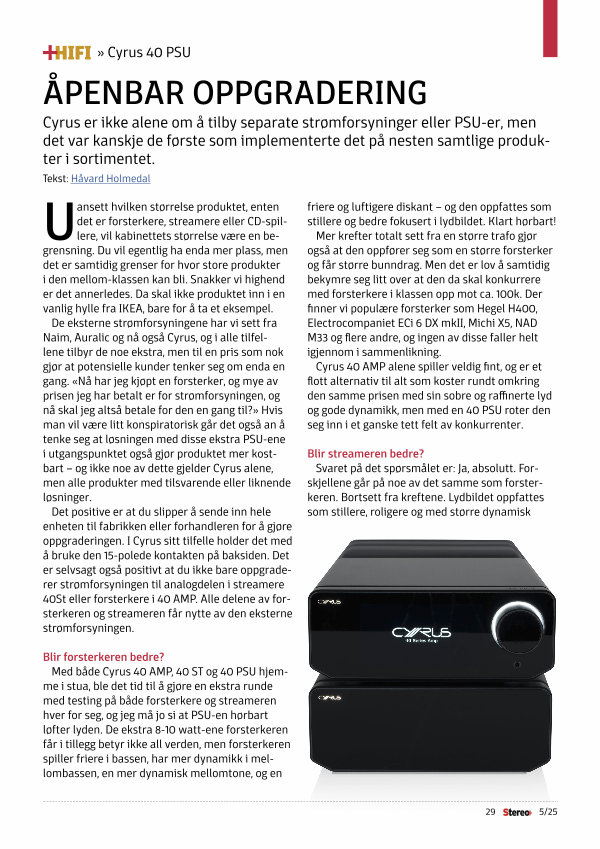 +HIFI » Cyrus 40 PSU

ÅPENBAR OPPGRADERING

Cyrus er ikke alene om å tilby separate strømforsyninger eller PSU-er, men det var kanskje de første som implementerte det på nesten samtlige produkter i sortimentet.

Tekst: Håvard Holmedal

Uansett hvilken størrelse produktet, enten det er forsterkere, streamere eller CD-spillere, vil kabinettets størrelse være en begrensning. Du vil egentlig ha enda mer plass, men det er samtidig grenser for hvor store produkter i den mellom-klassen kan bli. Snakker vi highend er det annerledes. Da skal ikke produktet inn i en vanlig hylle fra IKEA, bare for å ta et eksempel.

De eksterne strømforsyningene har vi sett fra Naim, Auralic og nå også Cyrus, og i alle tilfellene tilbyr de noe ekstra, men til en pris som nok gjør at potensielle kunder tenker seg om enda en gang. «Nå har jeg kjøpt en forsterker, og mye av prisen jeg har betalt er for strømforsyningen, og nå skal jeg altså betale for den en gang til?» Hvis man vil være litt konspiratorisk går det også an å tenke seg at løsningen med disse ekstra PSU-ene i utgangspunktet også gjør produktet mer kostbart – og ikke noe av dette gjelder Cyrus alene, men alle produkter med tilsvarende eller liknende løsninger.

Det positive er at du slipper å sende inn hele enheten til fabrikken eller forhandleren for å gjøre oppgraderingen. I Cyrus sitt tilfelle holder det med å bruke den 15-polede kontakten på baksiden. Det er selvsagt også positivt at du ikke bare oppgraderer strømforsyningen til analogdelen i streamere 40St eller forsterkere i 40 AMP. Alle delene av forsterkeren og streameren får nytte av den eksterne strømforsyningen.

Blir forsterkeren bedre?
Med både Cyrus 40 AMP, 40 ST og 40 PSU hjemme i stua, ble det tid til å gjøre en ekstra runde med testing på både forsterkere og streameren hver for seg, og jeg må jo si at PSU-en hørbart løfter lyden. De ekstra 8-10 watt-ene forsterkeren får i tillegg betyr ikke all verden, men forsterkeren spiller friere i bassen, har mer dynamikk i mellombassen, en mer dynamisk mellomtone, og en friere og luftigere diskant – og den oppfattes som stillere og bedre fokusert i lydbildet. Klart hørbart!

Mer krefter totalt sett fra en større trafo gjør også at den oppfører seg som en større forsterker og får større bunndrag. Men det er lov å samtidig bekymre seg litt over at den da skal konkurrere med forsterkere i klassen opp mot ca. 100k. Der finner vi populære forsterker som Hegel H400, Electrocompaniet ECi 6 DX mkII, Michi X5, NAD M33 og flere andre, og ingen av disse faller helt igjennom i sammenlikning.

Cyrus 40 AMP alene spiller veldig fint, og er et flott alternativ til alt som koster rundt omkring den samme prisen med sin sobre og raffinerte lyd og gode dynamikk, men med en 40 PSU roter den seg inn i et ganske tett felt av konkurrenter.

Blir streameren bedre?
Svaret på det spørsmålet er: Ja, absolutt. Forskjellene går på noe av det samme som forsterkeren. Bortsett fra kreftene. Lydbildet oppfattes som stillere, roligere og med større dynamisk

CYRUS
CYRUS
40 Series Amp
CYRUS

29 Stereo+ 5/25